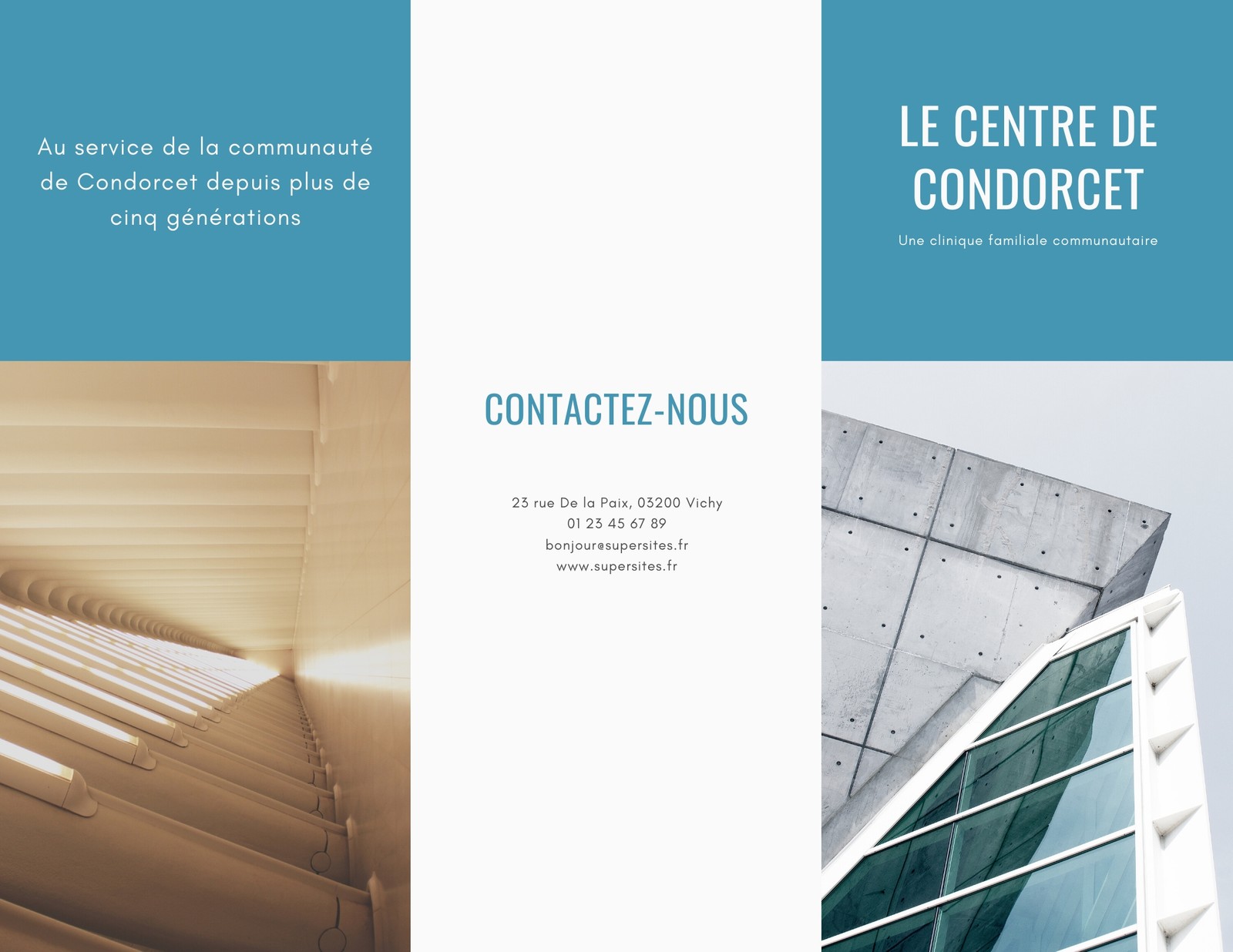 Au service de la communauté de Condorcet depuis plus de cinq générations

CONTACTEZ-NOUS

23 rue De la Paix, 03200 Vichy
01 23 45 67 89
bonjour@supersites.fr
www.supersites.fr

LE CENTRE DE CONDORCET

Une clinique familiale communautaire